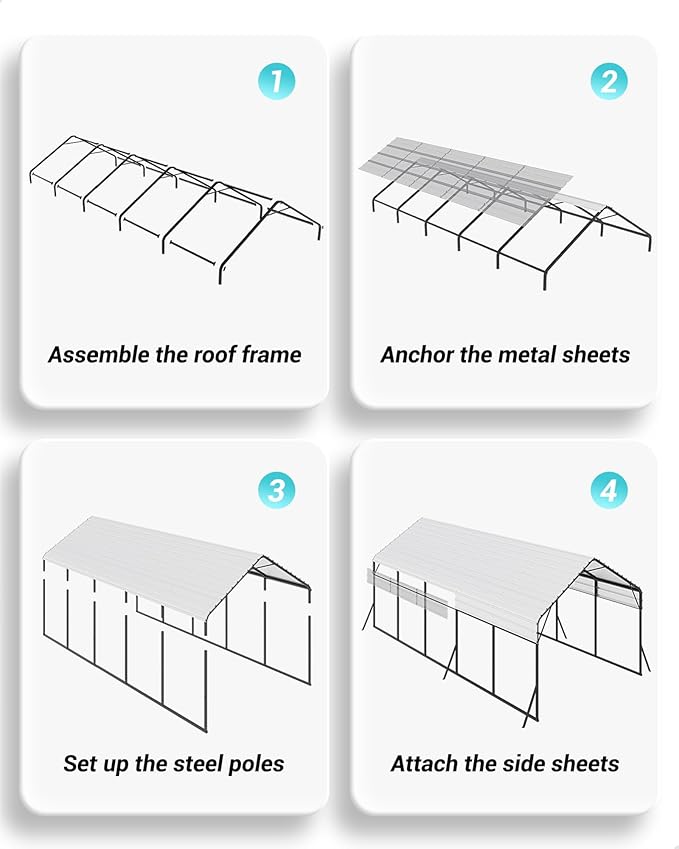 1

Assemble the roof frame

2

Anchor the metal sheets

3

Set up the steel poles

4

Attach the side sheets